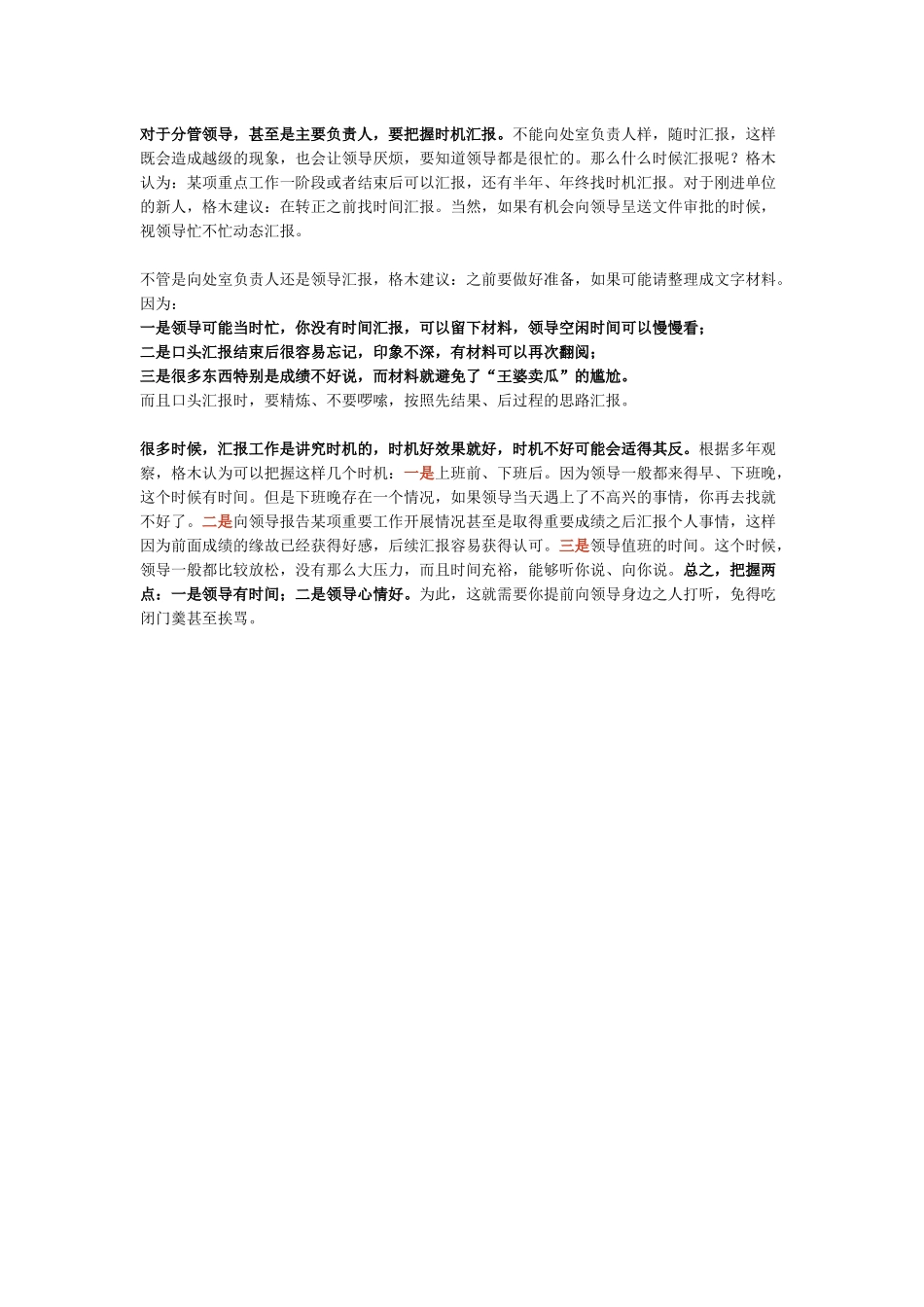 对于分管领导，甚至是主要负责人，要把握时机汇报。不能向处室负责人样，随时汇报，这样既会造成越级的现象，也会让领导厌烦，要知道领导都是很忙的。那么什么时候汇报呢？格木认为：某项重点工作一阶段或者结束后可以汇报，还有半年、年终找时机汇报。对于刚进单位的新人，格木建议：在转正之前找时间汇报。当然，如果有机会向领导呈送文件审批的时候，视领导忙不忙动态汇报。

不管是向处室负责人还是领导汇报，格木建议：之前要做好准备，如果可能请整理成文字材料。因为：
一是领导可能当时忙，你没有时间汇报，可以留下材料，领导空闲时间可以慢慢看；
二是口头汇报结束后很容易忘记，印象不深，有材料可以再次翻阅；
三是很多东西特别是成绩不好说，而材料就避免了“王婆卖瓜”的尴尬。
而且口头汇报时，要精炼、不要啰嗦，按照先结果、后过程的思路汇报。

很多时候，汇报工作是讲究时机的，时机好效果就好，时机不好可能会适得其反。根据多年观察，格木认为可以把握这样几个时机：一是上班前、下班后。因为领导一般都来得早、下班晚，这个时候有时间。但是下班晚存在一个情况，如果领导当天遇上了不高兴的事情，你再去找就不好了。二是向领导报告某项重要工作开展情况甚至是取得重要成绩之后汇报个人事情，这样因为前面成绩的缘故已经获得好感，后续汇报容易获得认可。三是领导值班的时间。这个时候，领导一般都比较放松，没有那么大压力，而且时间充裕，能够听你说、向你说。总之，把握两点：一是领导有时间；二是领导心情好。为此，这就需要你提前向领导身边之人打听，免得吃闭门羹甚至挨骂。